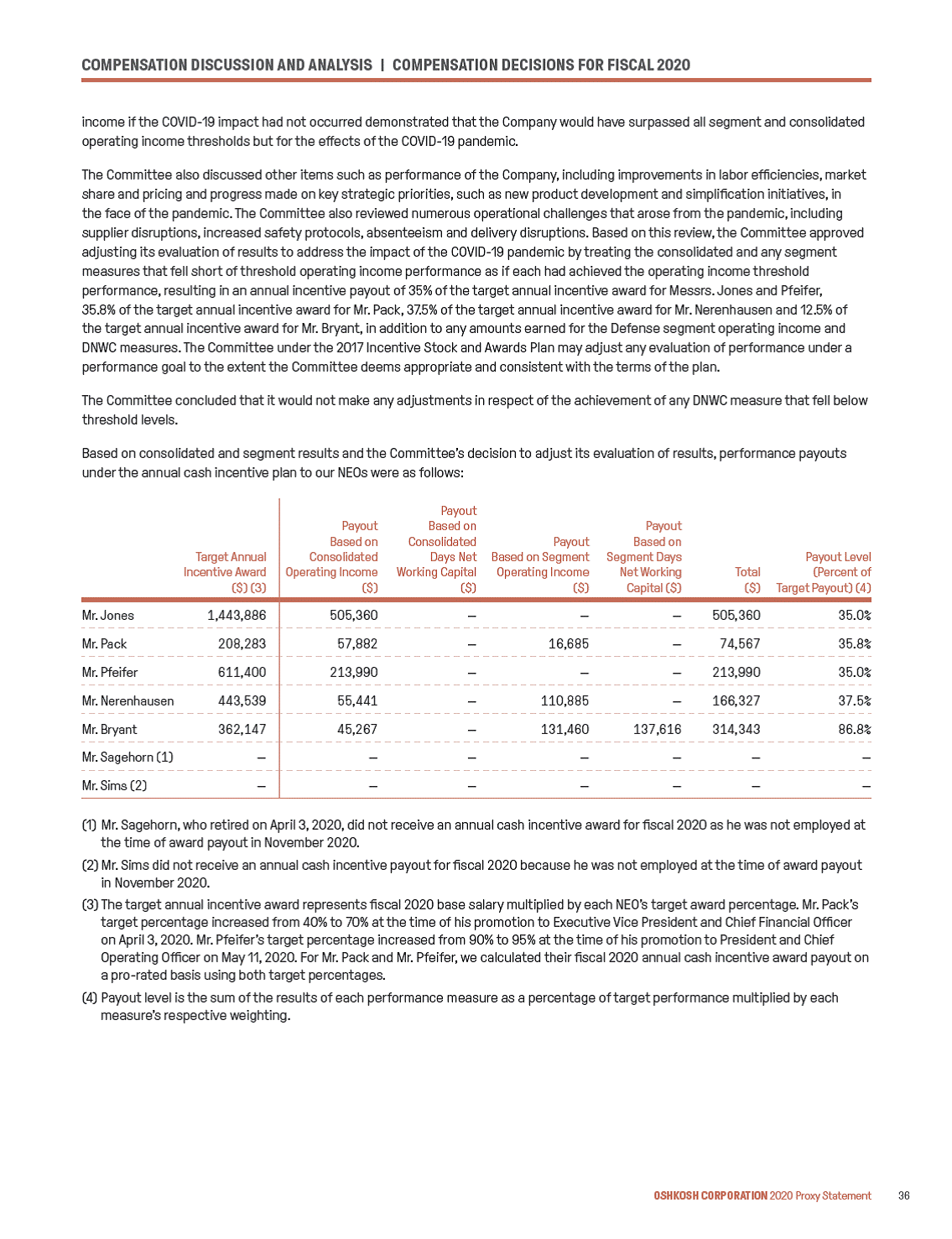 COMPENSATION DISCUSSION AND ANALYSIS | COMPENSATION DECISIONS FOR FISCAL 2020

income if the COVID-19 impact had not occurred demonstrated that the Company would have surpassed all segment and consolidated operating income thresholds but for the effects of the COVID-19 pandemic.

The Committee also discussed other items such as performance of the Company, including improvements in labor efficiencies, market share and pricing and progress made on key strategic priorities, such as new product development and simplification initiatives, in the face of the pandemic. The Committee also reviewed numerous operational challenges that arose from the pandemic, including supplier disruptions, increased safety protocols, absenteeism and delivery disruptions. Based on this review, the Committee approved adjusting its evaluation of results to address the impact of the COVID-19 pandemic by treating the consolidated and any segment measures that fell short of threshold operating income performance as if each had achieved the operating income threshold performance, resulting in an annual incentive payout of 35% of the target annual incentive award for Messrs. Jones and Pfeifer, 35.8% of the target annual incentive award for Mr. Pack, 37.5% of the target annual incentive award for Mr. Nerenhausen and 12.5% of the target annual incentive award for Mr. Bryant, in addition to any amounts earned for the Defense segment operating income and DNWC measures. The Committee under the 2017 Incentive Stock and Awards Plan may adjust any evaluation of performance under a performance goal to the extent the Committee deems appropriate and consistent with the terms of the plan.

The Committee concluded that it would not make any adjustments in respect of the achievement of any DNWC measure that fell below threshold levels.

Based on consolidated and segment results and the Committee's decision to adjust its evaluation of results, performance payouts under the annual cash incentive plan to our NEOs were as follows:

| | Target Annual Incentive Award ($) (3) | Payout Based on Consolidated Operating Income ($) | Payout Based on Consolidated Days Net Working Capital ($) | Payout Based on Segment Operating Income ($) | Payout Based on Segment Days Net Working Capital ($) | Total ($) | Payout Level (Percent of Target Payout) (4) |
|---|---|---|---|---|---|---|---|
| Mr. Jones | 1,443,886 | 505,360 | — | — | — | 505,360 | 35.0% |
| Mr. Pack | 208,283 | 57,882 | — | 16,685 | — | 74,567 | 35.8% |
| Mr. Pfeifer | 611,400 | 213,990 | — | — | — | 213,990 | 35.0% |
| Mr. Nerenhausen | 443,539 | 55,441 | — | 110,885 | — | 166,327 | 37.5% |
| Mr. Bryant | 362,147 | 45,267 | — | 131,460 | 137,616 | 314,343 | 86.8% |
| Mr. Sagehorn (1) | — | — | — | — | — | — | — |
| Mr. Sims (2) | — | — | — | — | — | — | — |

(1) Mr. Sagehorn, who retired on April 3, 2020, did not receive an annual cash incentive award for fiscal 2020 as he was not employed at the time of award payout in November 2020.

(2) Mr. Sims did not receive an annual cash incentive payout for fiscal 2020 because he was not employed at the time of award payout in November 2020.

(3) The target annual incentive award represents fiscal 2020 base salary multiplied by each NEO's target award percentage. Mr. Pack's target percentage increased from 40% to 70% at the time of his promotion to Executive Vice President and Chief Financial Officer on April 3, 2020. Mr. Pfeifer's target percentage increased from 90% to 95% at the time of his promotion to President and Chief Operating Officer on May 11, 2020. For Mr. Pack and Mr. Pfeifer, we calculated their fiscal 2020 annual cash incentive award payout on a pro-rated basis using both target percentages.

(4) Payout level is the sum of the results of each performance measure as a percentage of target performance multiplied by each measure's respective weighting.

OSHKOSH CORPORATION 2020 Proxy Statement 36